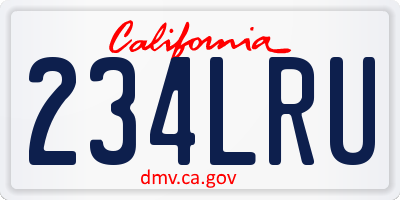 California

234LRU

dmv.ca.gov